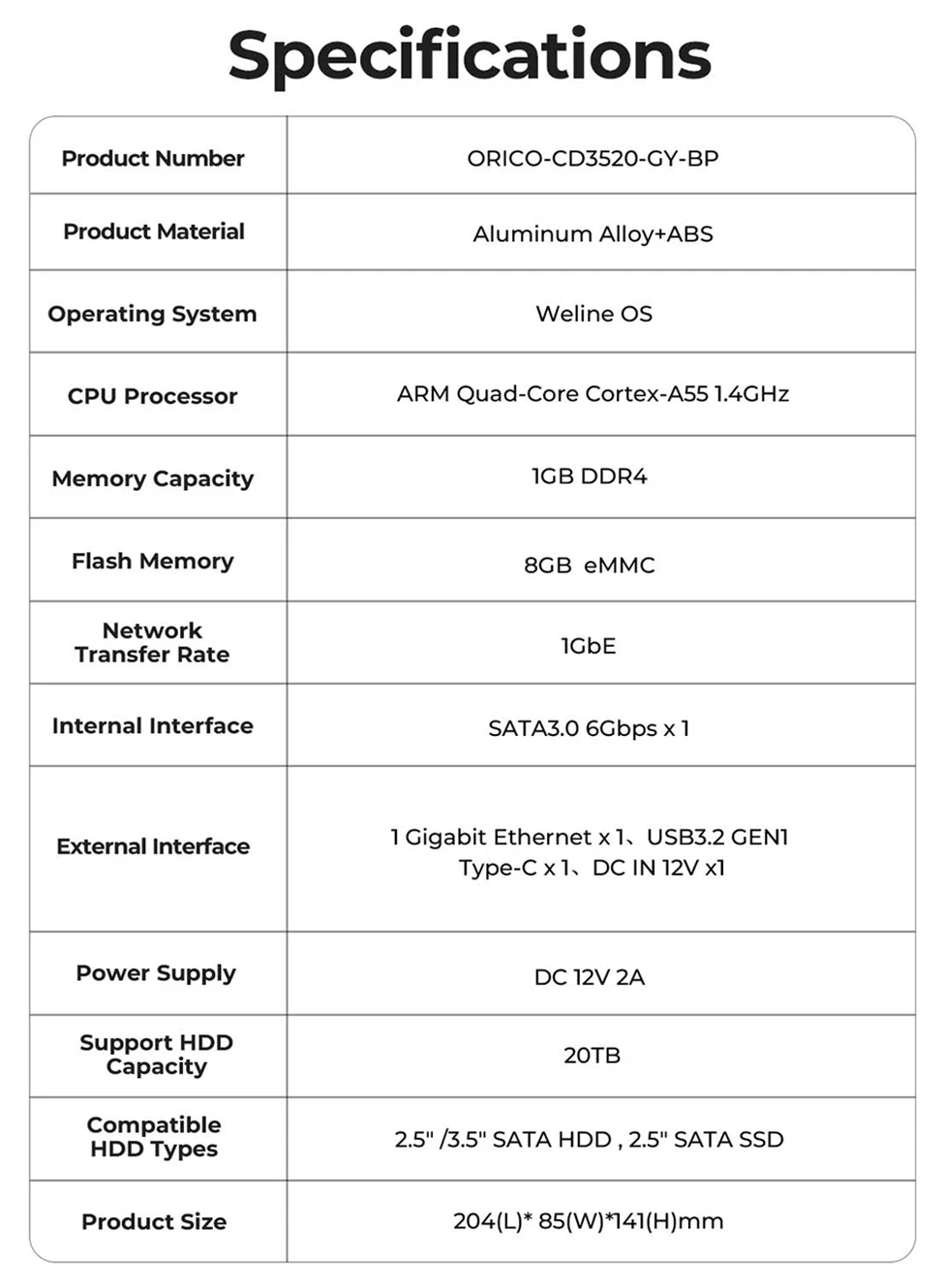 Specifications

| Product Number | ORICO-CD3520-GY-BP |
|---|---|
| Product Material | Aluminum Alloy+ABS |
| Operating System | Weline OS |
| CPU Processor | ARM Quad-Core Cortex-A55 1.4GHz |
| Memory Capacity | 1GB DDR4 |
| Flash Memory | 8GB eMMC |
| Network Transfer Rate | 1GbE |
| Internal Interface | SATA3.0 6Gbps x 1 |
| External Interface | 1 Gigabit Ethernet x 1、USB3.2 GEN1 Type-C x 1、DC IN 12V x1 |
| Power Supply | DC 12V 2A |
| Support HDD Capacity | 20TB |
| Compatible HDD Types | 2.5" /3.5" SATA HDD , 2.5" SATA SSD |
| Product Size | 204(L)* 85(W)*141(H)mm |